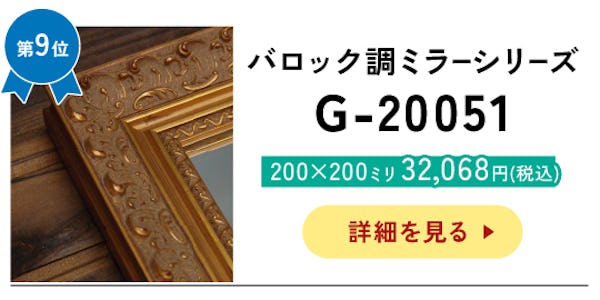 第9位

バロック調ミラーシリーズ
G-20051

200×200ミリ 32,068円(税込)

詳細を見る ▶